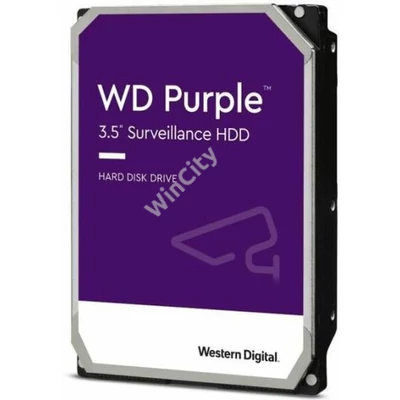 WD Purple™
3.5" Surveillance HDD

HARD DISK DRIVE

WinCity

Western Digital.